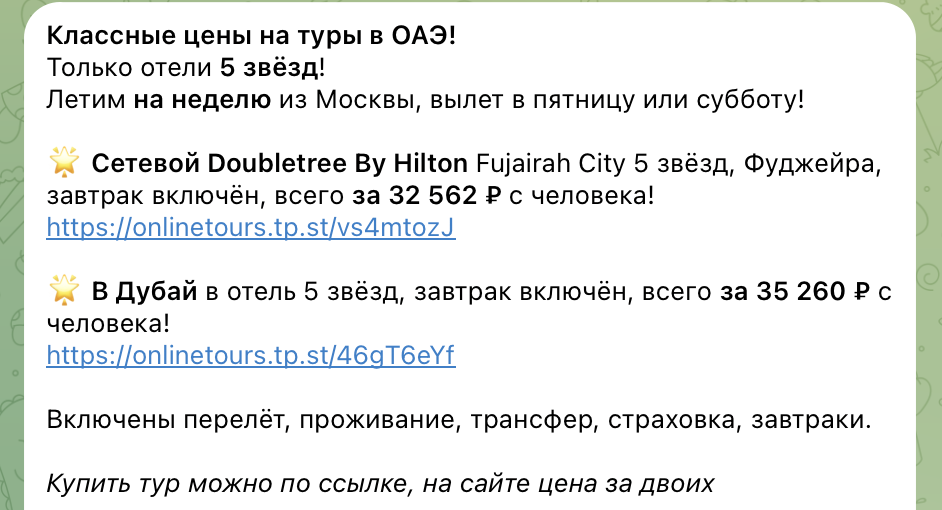 Классные цены на туры в ОАЭ!
Только отели 5 звёзд!
Летим на неделю из Москвы, вылет в пятницу или субботу!

🌟 Сетевой Doubletree By Hilton Fujairah City 5 звёзд, Фуджейра, завтрак включён, всего за 32 562 ₽ с человека!
https://onlinetours.tp.st/vs4mtozJ

🌟 В Дубай в отель 5 звёзд, завтрак включён, всего за 35 260 ₽ с человека!
https://onlinetours.tp.st/46gT6eYf

Включены перелёт, проживание, трансфер, страховка, завтраки.

Купить тур можно по ссылке, на сайте цена за двоих